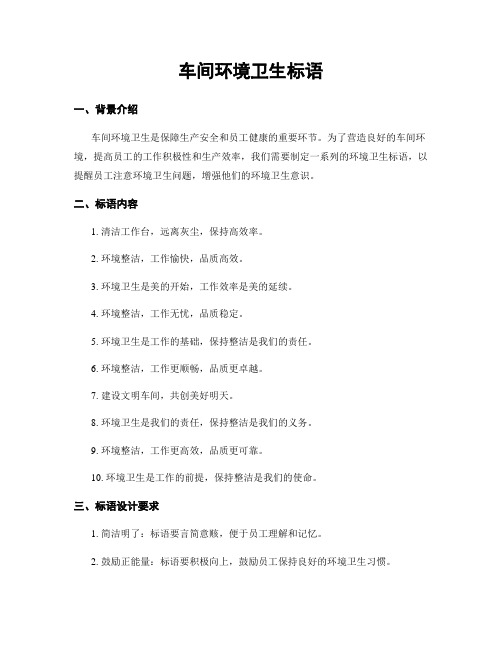 车间环境卫生标语

一、背景介绍

车间环境卫生是保障生产安全和员工健康的重要环节。为了营造良好的车间环境，提高员工的工作积极性和生产效率，我们需要制定一系列的环境卫生标语，以提醒员工注意环境卫生问题，增强他们的环境卫生意识。

二、标语内容

1. 清洁工作台，远离灰尘，保持高效率。

2. 环境整洁，工作愉快，品质高效。

3. 环境卫生是美的开始，工作效率是美的延续。

4. 环境整洁，工作无忧，品质稳定。

5. 环境卫生是工作的基础，保持整洁是我们的责任。

6. 环境整洁，工作更顺畅，品质更卓越。

7. 建设文明车间，共创美好明天。

8. 环境卫生是我们的责任，保持整洁是我们的义务。

9. 环境整洁，工作更高效，品质更可靠。

10. 环境卫生是工作的前提，保持整洁是我们的使命。

三、标语设计要求

1. 简洁明了：标语要言简意赅，便于员工理解和记忆。

2. 鼓励正能量：标语要积极向上，鼓励员工保持良好的环境卫生习惯。